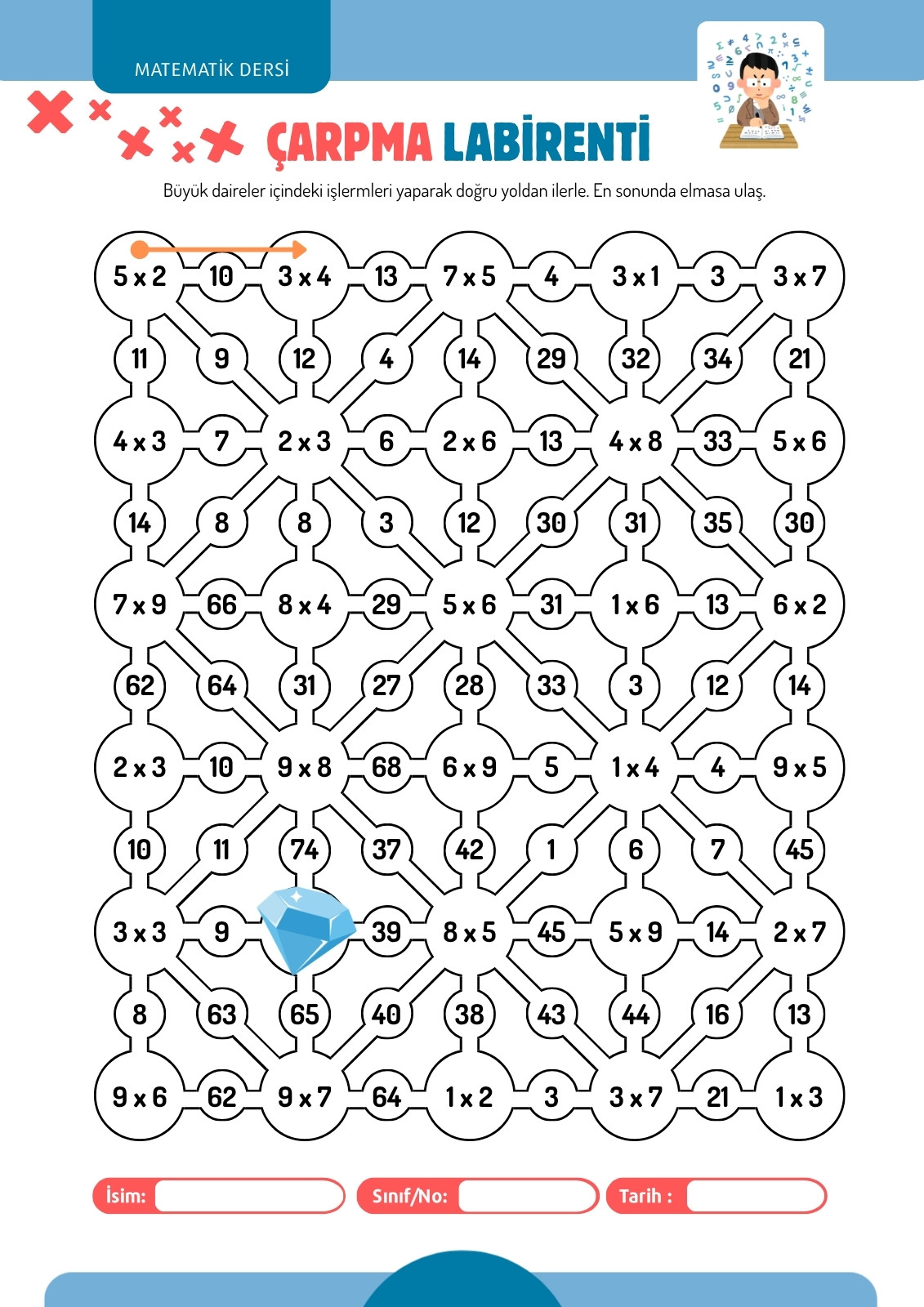 MATEMATİK DERSİ

ÇARPMA LABİRENTİ

Büyük daireler içindeki işlermleri yaparak doğru yoldan ilerle. En sonunda elmasa ulaş.

5 x 2 10 3 x 4 13 7 x 5 4 3 x 1 3 3 x 7

11 9 12 4 14 29 32 34 21

4 x 3 7 2 x 3 6 2 x 6 13 4 x 8 33 5 x 6

14 8 8 3 12 30 31 35 30

7 x 9 66 8 x 4 29 5 x 6 31 1 x 6 13 6 x 2

62 64 31 27 28 33 3 12 14

2 x 3 10 9 x 8 68 6 x 9 5 1 x 4 4 9 x 5

10 11 74 37 42 1 6 7 45

3 x 3 9 39 8 x 5 45 5 x 9 14 2 x 7

8 63 65 40 38 43 44 16 13

9 x 6 62 9 x 7 64 1 x 2 3 3 x 7 21 1 x 3

İsim: Sınıf/No: Tarih :